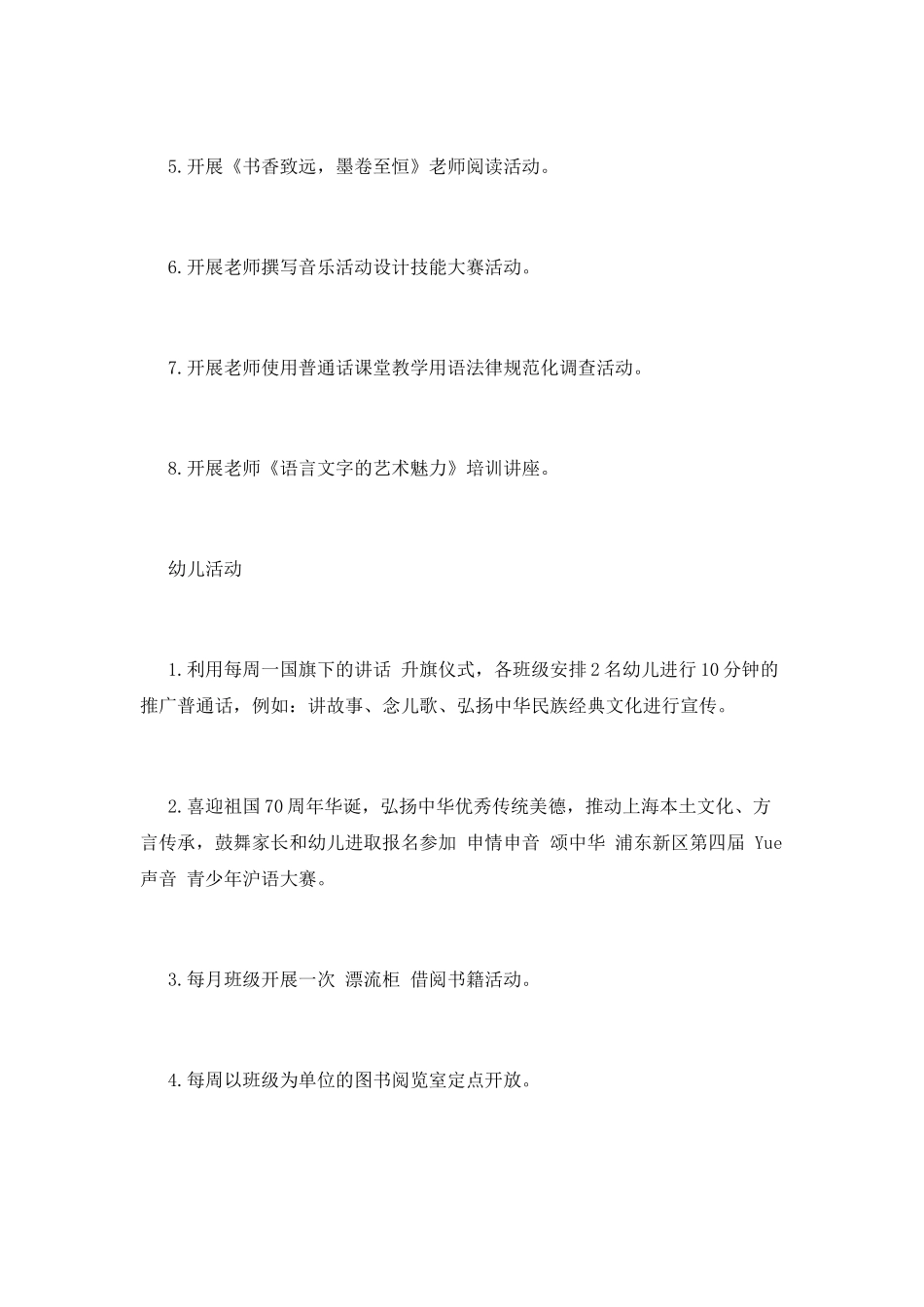 5.开展《书香致远，墨卷至恒》老师阅读活动。

6.开展老师撰写音乐活动设计技能大赛活动。

7.开展老师使用普通话课堂教学用语法律规范化调查活动。

8.开展老师《语言文字的艺术魅力》培训讲座。

幼儿活动

1.利用每周一国旗下的讲话 升旗仪式，各班级安排2名幼儿进行10分钟的推广普通话，例如：讲故事、念儿歌、弘扬中华民族经典文化进行宣传。

2.喜迎祖国70周年华诞，弘扬中华优秀传统美德，推动上海本土文化、方言传承，鼓舞家长和幼儿进取报名参加 申情申音 颂中华 浦东新区第四届 Yue 声音 青少年沪语大赛。

3.每月班级开展一次 漂流柜 借阅书籍活动。

4.每周以班级为单位的图书阅览室定点开放。